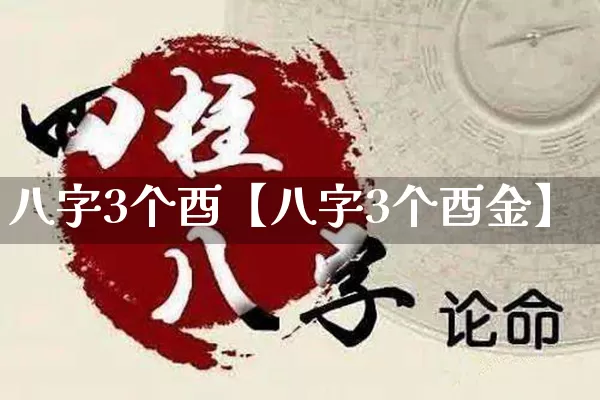 四柱

八字3个酉【八字3个酉金】

八字

论命